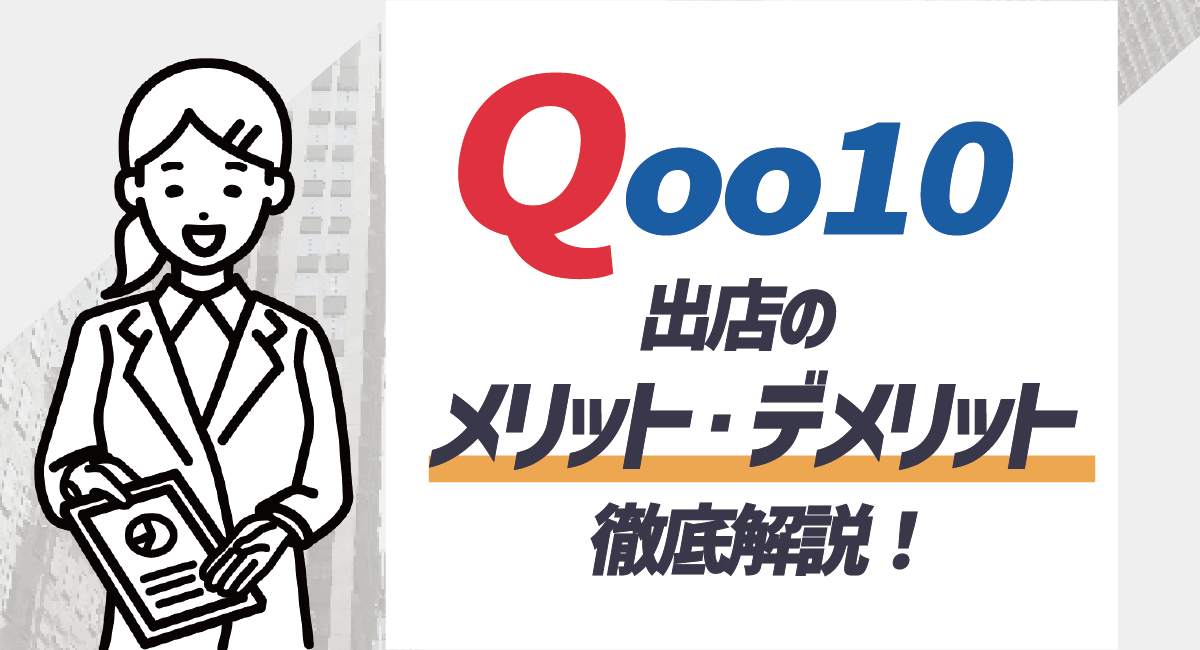 Qoo10
出店の
メリット・デメリット
徹底解説！